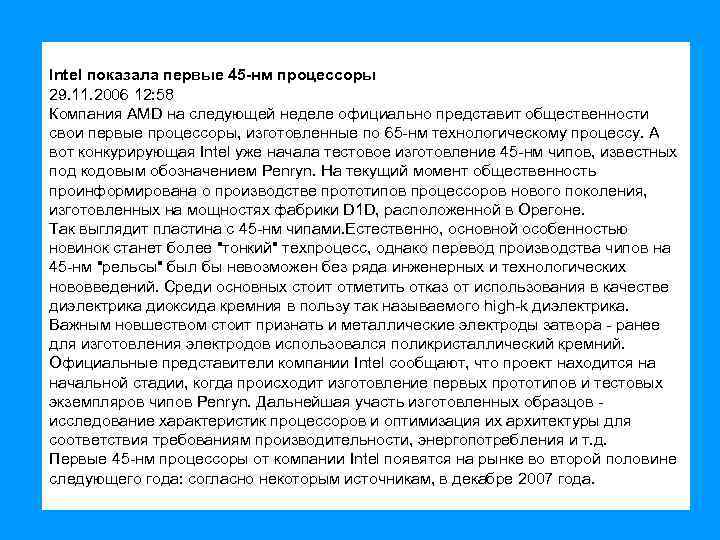 Intel показала первые 45-нм процессоры
29.11.2006 12:58
Компания AMD на следующей неделе официально представит общественности свои первые процессоры, изготовленные по 65-нм технологическому процессу. А вот конкурирующая Intel уже начала тестовое изготовление 45-нм чипов, известных под кодовым обозначением Penryn. На текущий момент общественность проинформирована о производстве прототипов процессоров нового поколения, изготовленных на мощностях фабрики D1D, расположенной в Орегоне.
Так выглядит пластина с 45-нм чипами.Естественно, основной особенностью новинок станет более "тонкий" техпроцесс, однако перевод производства чипов на 45-нм "рельсы" был бы невозможен без ряда инженерных и технологических нововведений. Среди основных стоит отметить отказ от использования в качестве диэлектрика диоксида кремния в пользу так называемого high-k диэлектрика. Важным новшеством стоит признать и металлические электроды затвора - ранее для изготовления электродов использовался поликристаллический кремний.
Официальные представители компании Intel сообщают, что проект находится на начальной стадии, когда происходит изготовление первых прототипов и тестовых экземпляров чипов Penryn. Дальнейшая участь изготовленных образцов - исследование характеристик процессоров и оптимизация их архитектуры для соответствия требованиям производительности, энергопотребления и т.д.
Первые 45-нм процессоры от компании Intel появятся на рынке во второй половине следующего года: согласно некоторым источникам, в декабре 2007 года.